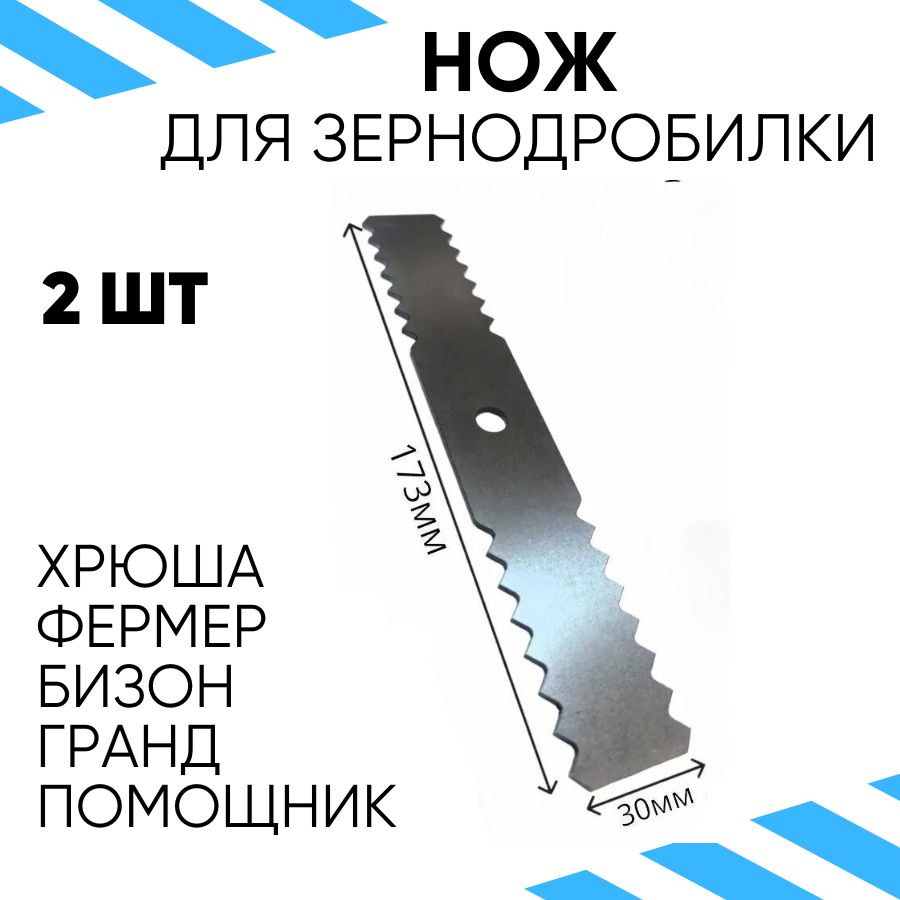 НОЖ
ДЛЯ ЗЕРНОДРОБИЛКИ

2 ШТ

173мм

30мм

ХРЮША
ФЕРМЕР
БИЗОН
ГРАНД
ПОМОЩНИК